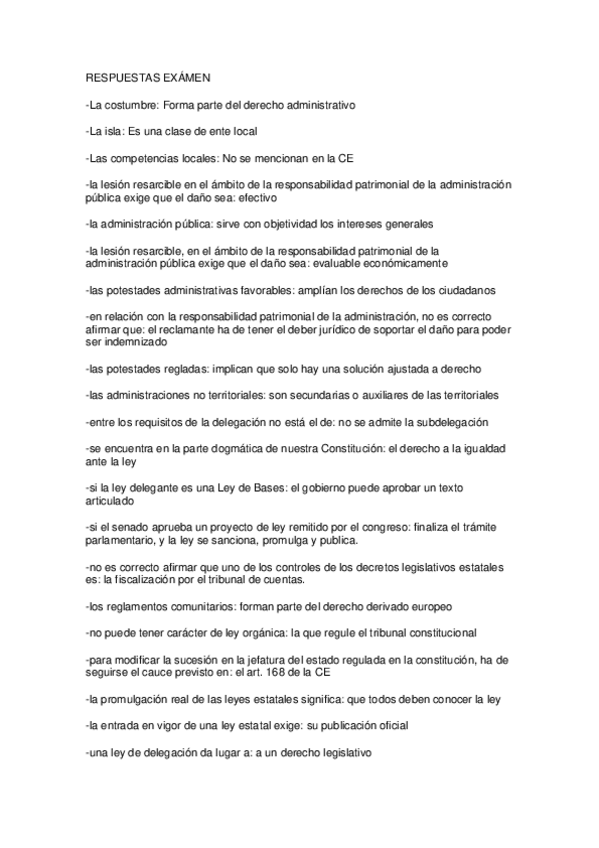 RESPUESTAS EXÁMEN

-La costumbre: Forma parte del derecho administrativo

-La isla: Es una clase de ente local

-Las competencias locales: No se mencionan en la CE

-la lesión resarcible en el ámbito de la responsabilidad patrimonial de la administración pública exige que el daño sea: efectivo

-la administración pública: sirve con objetividad los intereses generales

-la lesión resarcible, en el ámbito de la responsabilidad patrimonial de la administración pública exige que el daño sea: evaluable económicamente

-las potestades administrativas favorables: amplían los derechos de los ciudadanos

-en relación con la responsabilidad patrimonial de la administración, no es correcto afirmar que: el reclamante ha de tener el deber jurídico de soportar el daño para poder ser indemnizado

-las potestades regladas: implican que solo hay una solución ajustada a derecho

-las administraciones no territoriales: son secundarias o auxiliares de las territoriales

-entre los requisitos de la delegación no está el de: no se admite la subdelegación

-se encuentra en la parte dogmática de nuestra Constitución: el derecho a la igualdad ante la ley

-si la ley delegante es una Ley de Bases: el gobierno puede aprobar un texto articulado

-si el senado aprueba un proyecto de ley remitido por el congreso: finaliza el trámite parlamentario, y la ley se sanciona, promulga y publica.

-no es correcto afirmar que uno de los controles de los decretos legislativos estatales es: la fiscalización por el tribunal de cuentas.

-los reglamentos comunitarios: forman parte del derecho derivado europeo

-no puede tener carácter de ley orgánica: la que regule el tribunal constitucional

-para modificar la sucesión en la jefatura del estado regulada en la constitución, ha de seguirse el cauce previsto en: el art. 168 de la CE

-la promulgación real de las leyes estatales significa: que todos deben conocer la ley

-la entrada en vigor de una ley estatal exige: su publicación oficial

-una ley de delegación da lugar a: a un derecho legislativo